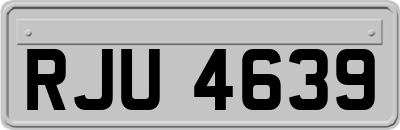 RJU 4639